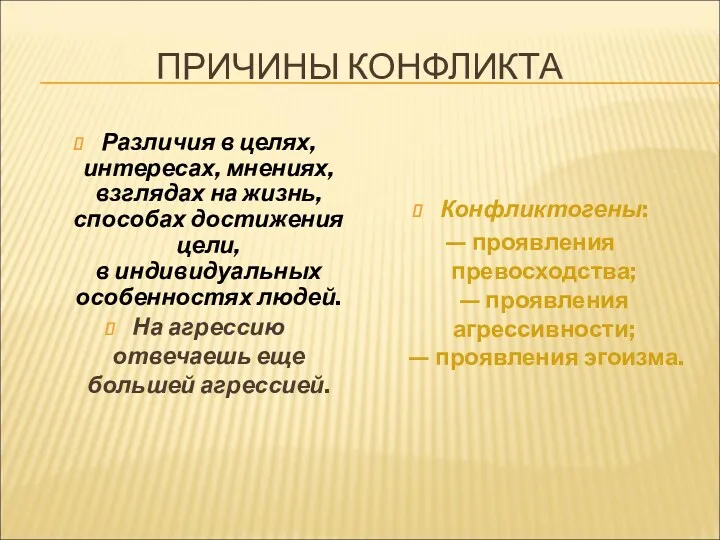 ПРИЧИНЫ КОНФЛИКТА

Различия в целях, интересах, мнениях, взглядах на жизнь, способах достижения цели, в индивидуальных особенностях людей.

На агрессию отвечаешь еще большей агрессией.

Конфликтогены:
— проявления превосходства;
— проявления агрессивности;
— проявления эгоизма.